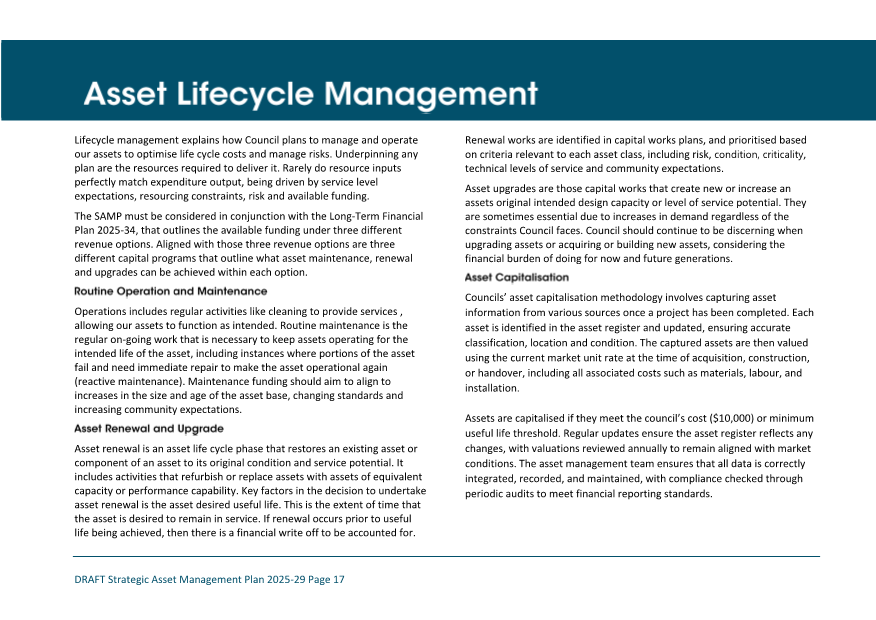 Asset Lifecycle Management

Lifecycle management explains how Council plans to manage and operate our assets to optimise life cycle costs and manage risks. Underpinning any plan are the resources required to deliver it. Rarely do resource inputs perfectly match expenditure output, being driven by service level expectations, resourcing constraints, risk and available funding.

The SAMP must be considered in conjunction with the Long-Term Financial Plan 2025-34, that outlines the available funding under three different revenue options. Aligned with those three revenue options are three different capital programs that outline what asset maintenance, renewal and upgrades can be achieved within each option.

Routine Operation and Maintenance

Operations includes regular activities like cleaning to provide services , allowing our assets to function as intended. Routine maintenance is the regular on-going work that is necessary to keep assets operating for the intended life of the asset, including instances where portions of the asset fail and need immediate repair to make the asset operational again (reactive maintenance). Maintenance funding should aim to align to increases in the size and age of the asset base, changing standards and increasing community expectations.

Asset Renewal and Upgrade

Asset renewal is an asset life cycle phase that restores an existing asset or component of an asset to its original condition and service potential. It includes activities that refurbish or replace assets with assets of equivalent capacity or performance capability. Key factors in the decision to undertake asset renewal is the asset desired useful life. This is the extent of time that the asset is desired to remain in service. If renewal occurs prior to useful life being achieved, then there is a financial write off to be accounted for.

Renewal works are identified in capital works plans, and prioritised based on criteria relevant to each asset class, including risk, condition, criticality, technical levels of service and community expectations.

Asset upgrades are those capital works that create new or increase an assets original intended design capacity or level of service potential. They are sometimes essential due to increases in demand regardless of the constraints Council faces. Council should continue to be discerning when upgrading assets or acquiring or building new assets, considering the financial burden of doing for now and future generations.

Asset Capitalisation

Councils' asset capitalisation methodology involves capturing asset information from various sources once a project has been completed. Each asset is identified in the asset register and updated, ensuring accurate classification, location and condition. The captured assets are then valued using the current market unit rate at the time of acquisition, construction, or handover, including all associated costs such as materials, labour, and installation.

Assets are capitalised if they meet the council's cost ($10,000) or minimum useful life threshold. Regular updates ensure the asset register reflects any changes, with valuations reviewed annually to remain aligned with market conditions. The asset management team ensures that all data is correctly integrated, recorded, and maintained, with compliance checked through periodic audits to meet financial reporting standards.

DRAFT Strategic Asset Management Plan 2025-29 Page 17